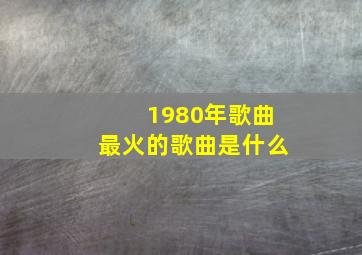 1980年歌曲
最火的歌曲是什么